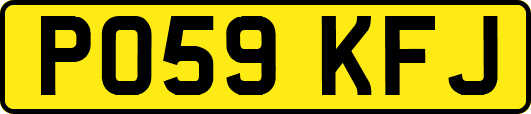 PO59 KFJ